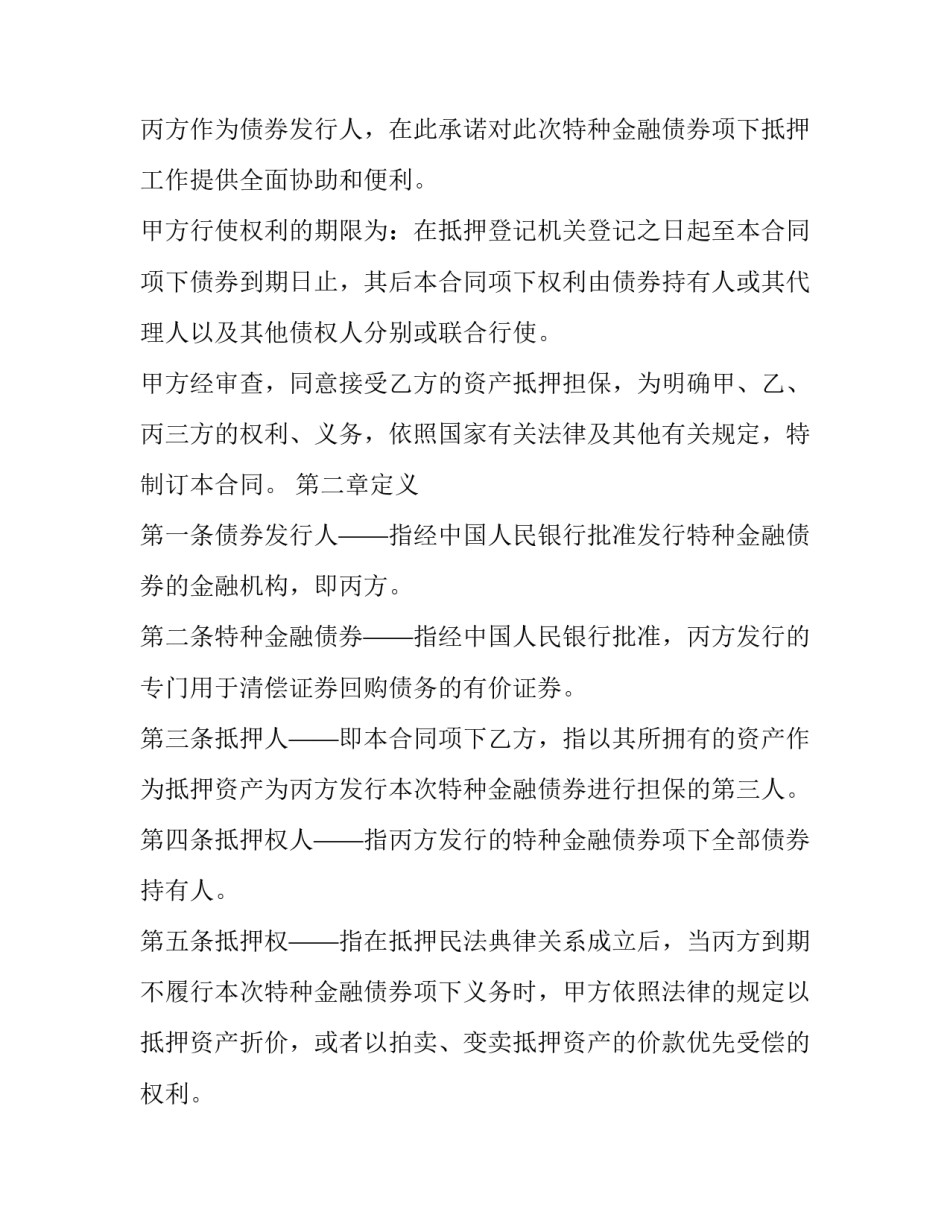 丙方作为债券发行人，在此承诺对此次特种金融债券项下抵押工作提供全面协助和便利。

甲方行使权利的期限为：在抵押登记机关登记之日起至本合同项下债券到期日止，其后本合同项下权利由债券持有人或其代理人以及其他债权人分别或联合行使。

甲方经审查，同意接受乙方的资产抵押担保，为明确甲、乙、丙三方的权利、义务，依照国家有关法律及其他有关规定，特制订本合同。 第二章定义

第一条债券发行人——指经中国人民银行批准发行特种金融债券的金融机构，即丙方。

第二条特种金融债券——指经中国人民银行批准，丙方发行的专门用于清偿证券回购债务的有价证券。

第三条抵押人——即本合同项下乙方，指以其所拥有的资产作为抵押资产为丙方发行本次特种金融债券进行担保的第三人。

第四条抵押权人——指丙方发行的特种金融债券项下全部债券持有人。

第五条抵押权——指在抵押民法典律关系成立后，当丙方到期不履行本次特种金融债券项下义务时，甲方依照法律的规定以抵押资产折价，或者以拍卖、变卖抵押资产的价款优先受偿的权利。